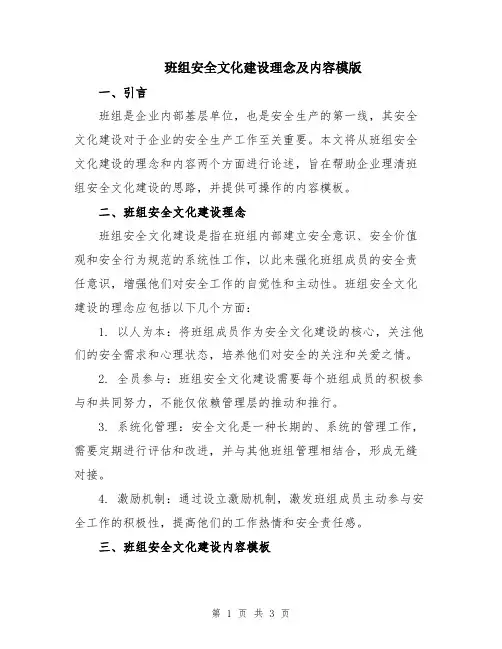 班组安全文化建设理念及内容模版

一、引言

班组是企业内部基层单位，也是安全生产的第一线，其安全文化建设对于企业的安全生产工作至关重要。本文将从班组安全文化建设的理念和内容两个方面进行论述，旨在帮助企业理清班组安全文化建设的思路，并提供可操作的内容模板。

二、班组安全文化建设理念

班组安全文化建设是指在班组内部建立安全意识、安全价值观和安全行为规范的系统性工作，以此来强化班组成员的安全责任意识，增强他们对安全工作的自觉性和主动性。班组安全文化建设的理念应包括以下几个方面：

1. 以人为本：将班组成员作为安全文化建设的核心，关注他们的安全需求和心理状态，培养他们对安全的关注和关爱之情。

2. 全员参与：班组安全文化建设需要每个班组成员的积极参与和共同努力，不能仅依赖管理层的推动和推行。

3. 系统化管理：安全文化是一种长期的、系统的管理工作，需要定期进行评估和改进，并与其他班组管理相结合，形成无缝对接。

4. 激励机制：通过设立激励机制，激发班组成员主动参与安全工作的积极性，提高他们的工作热情和安全责任感。

三、班组安全文化建设内容模板

第 1 页 共 3 页